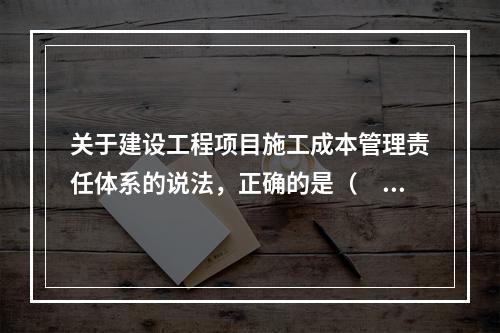 关于建设工程项目施工成本管理责任体系的说法，正确的是（ ...